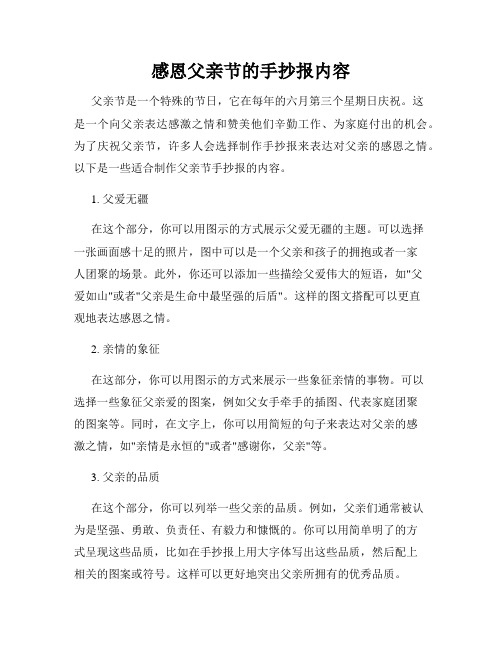 感恩父亲节的手抄报内容

父亲节是一个特殊的节日，它在每年的六月第三个星期日庆祝。这是一个向父亲表达感激之情和赞美他们辛勤工作、为家庭付出的机会。为了庆祝父亲节，许多人会选择制作手抄报来表达对父亲的感恩之情。以下是一些适合制作父亲节手抄报的内容。

1. 父爱无疆

在这个部分，你可以用图示的方式展示父爱无疆的主题。可以选择一张画面感十足的照片，图中可以是一个父亲和孩子的拥抱或者一家人团聚的场景。此外，你还可以添加一些描绘父爱伟大的短语，如"父爱如山"或者"父亲是生命中最坚强的后盾"。这样的图文搭配可以更直观地表达感恩之情。

2. 亲情的象征

在这部分，你可以用图示的方式来展示一些象征亲情的事物。可以选择一些象征父亲爱的图案，例如父女手牵手的插图、代表家庭团聚的图案等。同时，在文字上，你可以用简短的句子来表达对父亲的感激之情，如"亲情是永恒的"或者"感谢你，父亲"等。

3. 父亲的品质

在这个部分，你可以列举一些父亲的品质。例如，父亲们通常被认为是坚强、勇敢、负责任、有毅力和慷慨的。你可以用简单明了的方式呈现这些品质，比如在手抄报上用大字体写出这些品质，然后配上相关的图案或符号。这样可以更好地突出父亲所拥有的优秀品质。